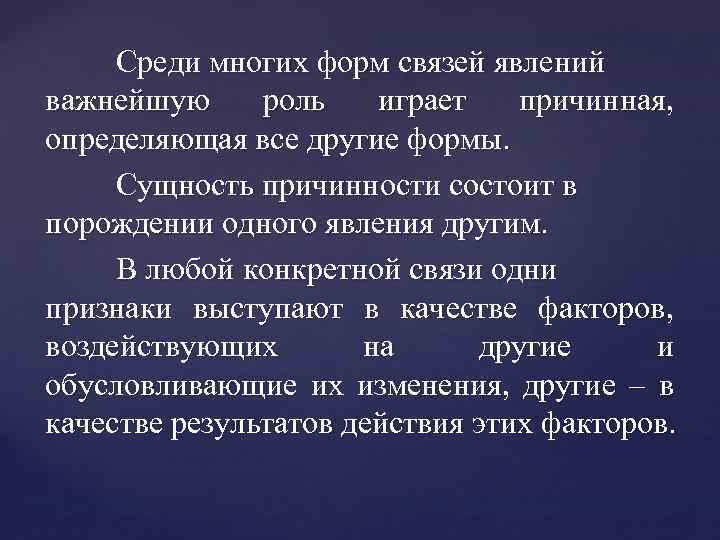 Среди многих форм связей явлений важнейшую роль играет причинная, определяющая все другие формы.

Сущность причинности состоит в порождении одного явления другим.

В любой конкретной связи одни признаки выступают в качестве факторов, воздействующих на другие и обусловливающие их изменения, другие – в качестве результатов действия этих факторов.